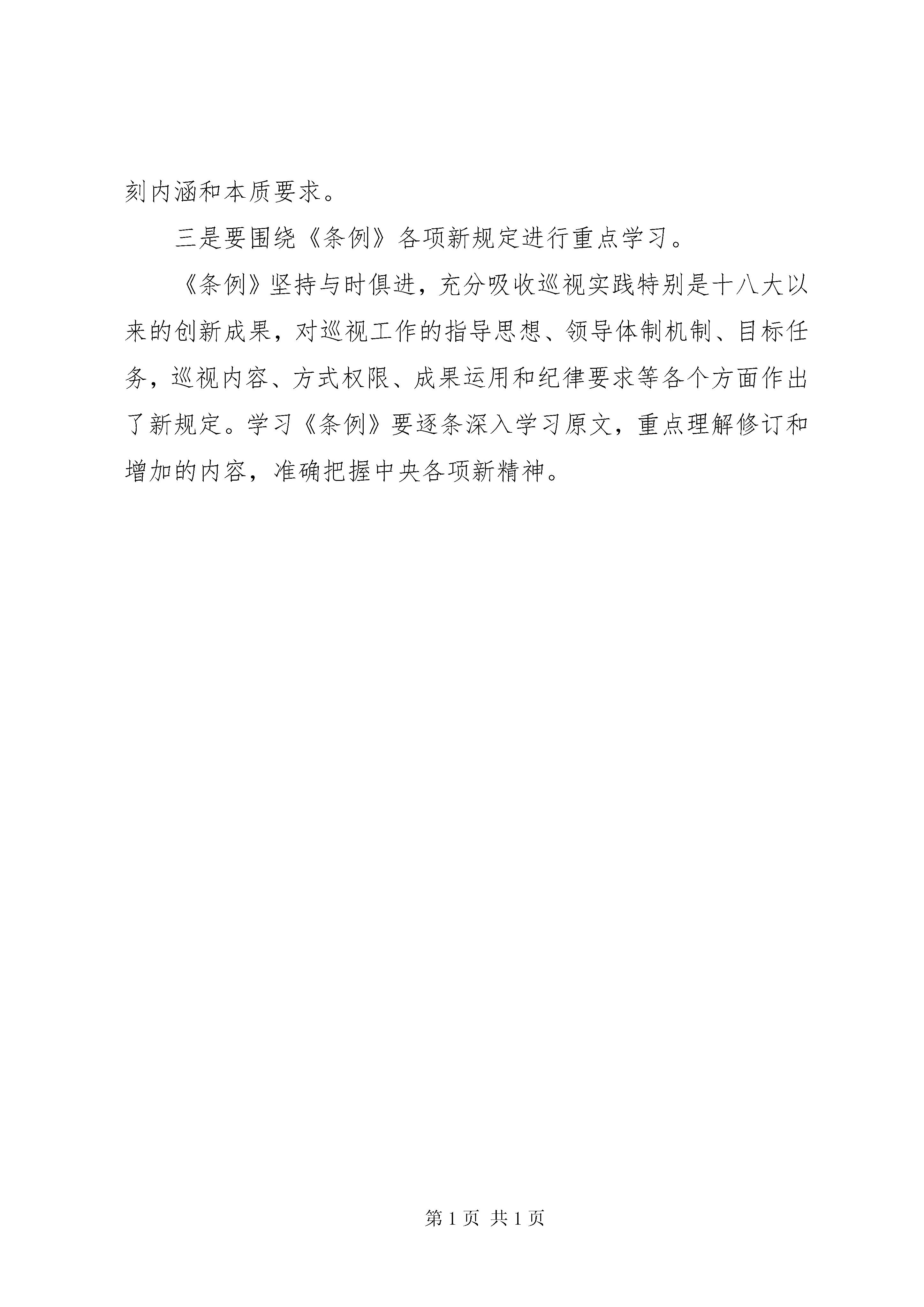 刻内涵和本质要求。

三是要围绕《条例》各项新规定进行重点学习。

《条例》坚持与时俱进，充分吸收巡视实践特别是十八大以来的创新成果，对巡视工作的指导思想、领导体制机制、目标任务，巡视内容、方式权限、成果运用和纪律要求等各个方面作出了新规定。学习《条例》要逐条深入学习原文，重点理解修订和增加的内容，准确把握中央各项新精神。

第 1 页 共 1 页